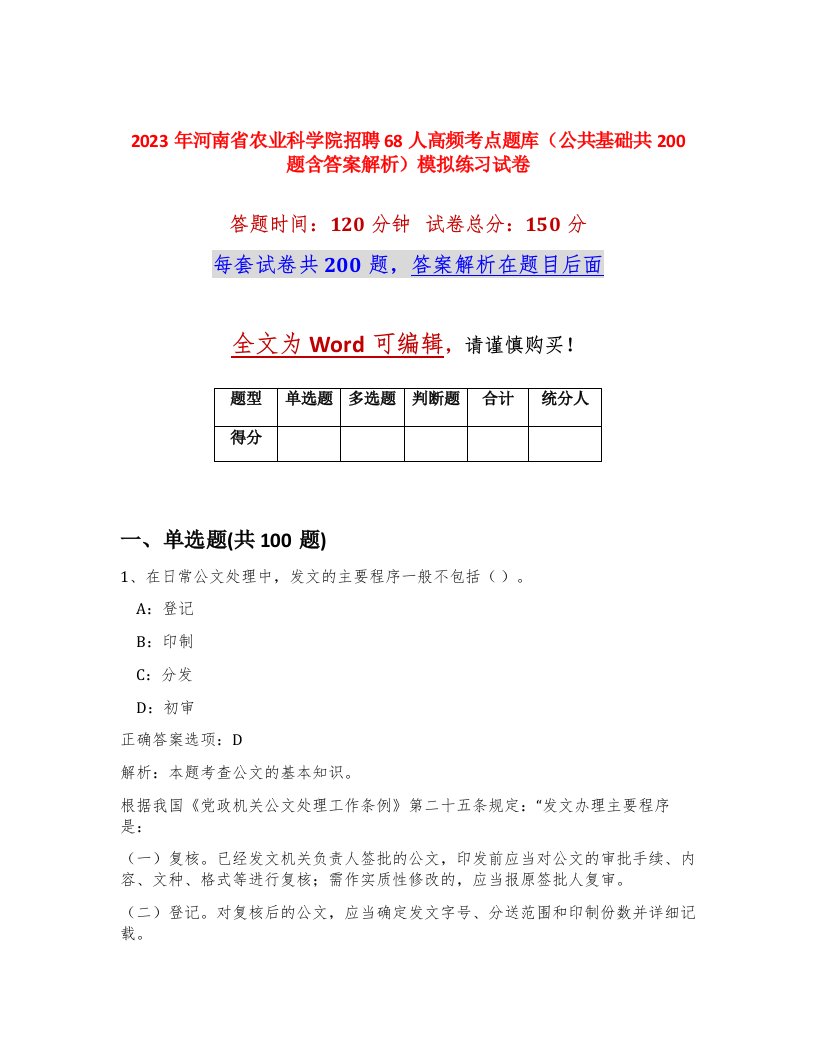 2023 年河南省农业科学院招聘 68 人高频考点题库（公共基础共 200 题含答案解析）模拟练习试卷

答题时间：120 分钟 试卷总分：150 分

每套试卷共 200 题，答案解析在题目后面

全文为 Word 可编辑，请谨慎购买！

| 题型 | 单选题 | 多选题 | 判断题 | 合计 | 统分人 |
|---|---|---|---|---|---|
| 得分 | | | | | |

一、单选题(共 100 题)

1、在日常公文处理中，发文的主要程序一般不包括（ ）。

A：登记

B：印制

C：分发

D：初审

正确答案选项：D

解析：本题考查公文的基本知识。

根据我国《党政机关公文处理工作条例》第二十五条规定：“发文办理主要程序是：

（一）复核。已经发文机关负责人签批的公文，印发前应当对公文的审批手续、内容、文种、格式等进行复核；需作实质性修改的，应当报原签批人复审。

（二）登记。对复核后的公文，应当确定发文字号、分送范围和印制份数并详细记载。